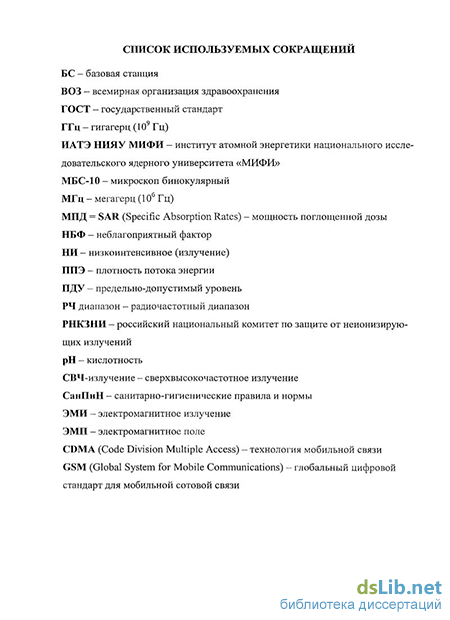 СПИСОК ИСПОЛЬЗУЕМЫХ СОКРАЩЕНИЙ

БС – базовая станция

ВОЗ – всемирная организация здравоохранения

ГОСТ – государственный стандарт

ГГц – гигагерц ($10^9$ Гц)

ИАТЭ НИЯУ МИФИ – институт атомной энергетики национального исследовательского ядерного университета «МИФИ»

МБС-10 – микроскоп бинокулярный

МГц – мегагерц ($10^6$ Гц)

МПД = SAR (Specific Absorption Rates) – мощность поглощенной дозы

НБФ – неблагоприятный фактор

НИ – низкоинтенсивное (излучение)

ППЭ – плотность потока энергии

ПДУ – предельно-допустимый уровень

РЧ диапазон – радиочастотный диапазон

РНКЗНИ – российский национальный комитет по защите от неионизирующих излучений

pH – кислотность

СВЧ-излучение – сверхвысокочастотное излучение

СанПиН – санитарно-гигиенические правила и нормы

ЭМИ – электромагнитное излучение

ЭМП – электромагнитное поле

CDMA (Code Division Multiple Access) – технология мобильной связи

GSM (Global System for Mobile Communications) – глобальный цифровой стандарт для мобильной сотовой связи

dsLib.net
библиотека диссертаций